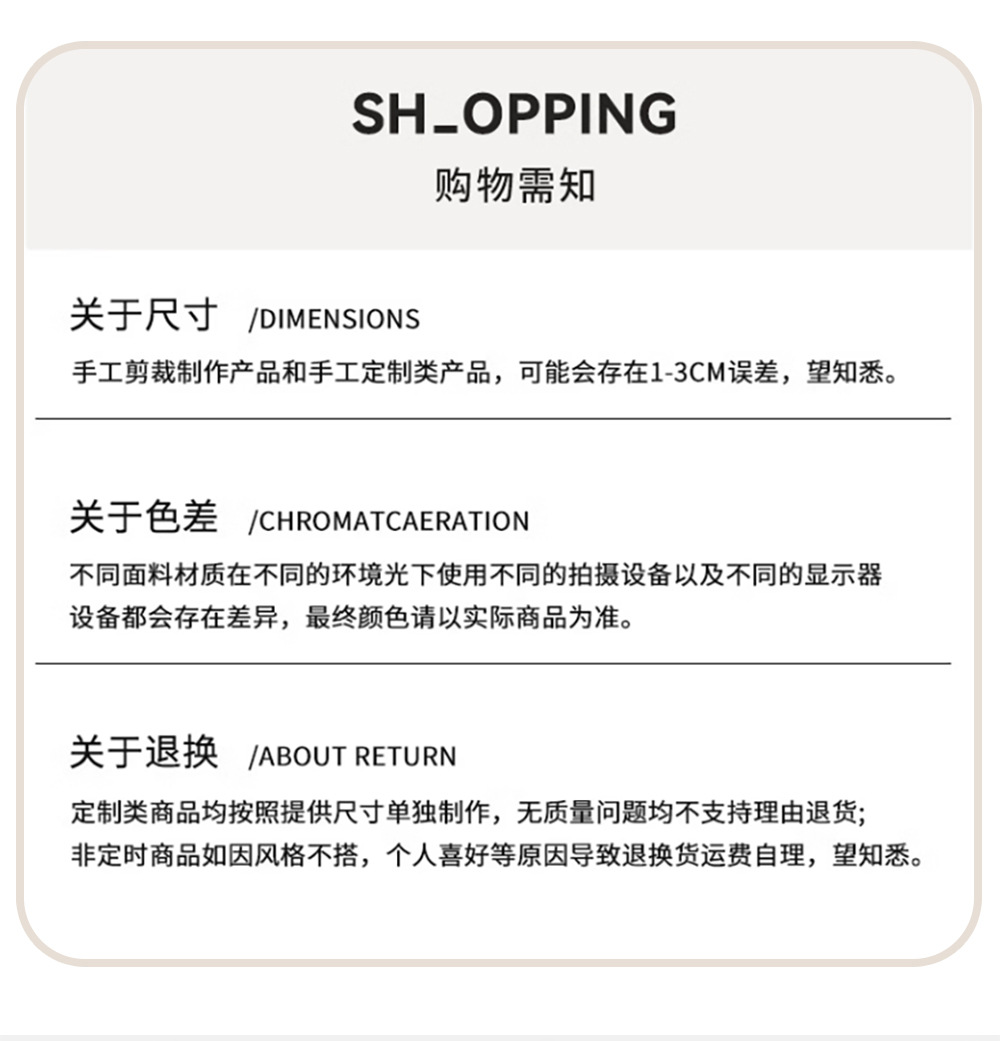 SH_OPPING
购物需知

关于尺寸 /DIMENSIONS
手工剪裁制作产品和手工定制类产品，可能会存在1-3CM误差，望知悉。

关于色差 /CHROMATCAERATION
不同面料材质在不同的环境光下使用不同的拍摄设备以及不同的显示器设备都会存在差异，最终颜色请以实际商品为准。

关于退换 /ABOUT RETURN
定制类商品均按照提供尺寸单独制作，无质量问题均不支持理由退货；
非定时商品如因风格不搭，个人喜好等原因导致退换货运费自理，望知悉。